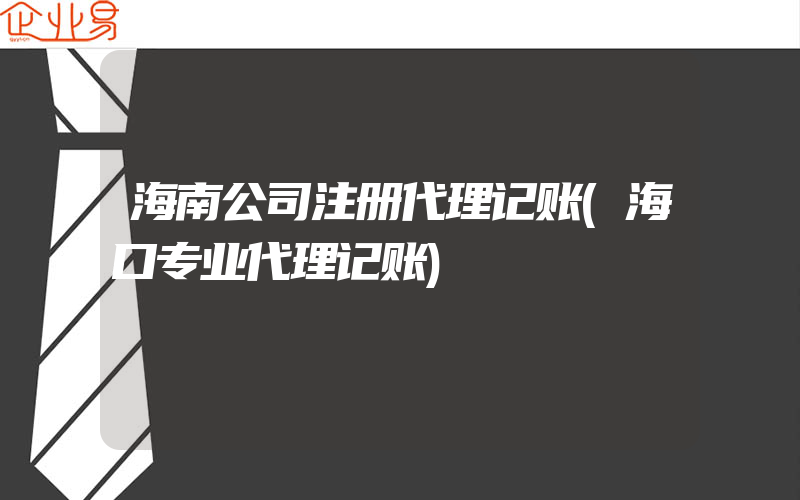 企业易

海南公司注册代理记账(海口专业代理记账)